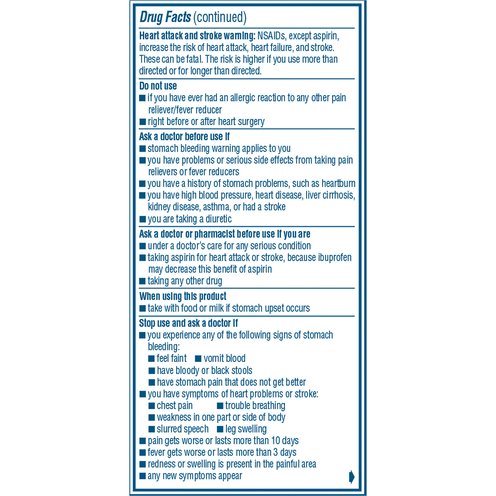 Drug Facts (continued)

Heart attack and stroke warning: NSAIDs, except aspirin, increase the risk of heart attack, heart failure, and stroke. These can be fatal. The risk is higher if you use more than directed or for longer than directed.

Do not use
■ if you have ever had an allergic reaction to any other pain reliever/fever reducer
■ right before or after heart surgery

Ask a doctor before use if
■ stomach bleeding warning applies to you
■ you have problems or serious side effects from taking pain relievers or fever reducers
■ you have a history of stomach problems, such as heartburn
■ you have high blood pressure, heart disease, liver cirrhosis, kidney disease, asthma, or had a stroke
■ you are taking a diuretic

Ask a doctor or pharmacist before use if you are
■ under a doctor's care for any serious condition
■ taking aspirin for heart attack or stroke, because ibuprofen may decrease this benefit of aspirin
■ taking any other drug

When using this product
■ take with food or milk if stomach upset occurs

Stop use and ask a doctor if
■ you experience any of the following signs of stomach bleeding:
■ feel faint ■ vomit blood
■ have bloody or black stools
■ have stomach pain that does not get better
■ you have symptoms of heart problems or stroke:
■ chest pain ■ trouble breathing
■ weakness in one part or side of body
■ slurred speech ■ leg swelling
■ pain gets worse or lasts more than 10 days
■ fever gets worse or lasts more than 3 days
■ redness or swelling is present in the painful area
■ any new symptoms appear